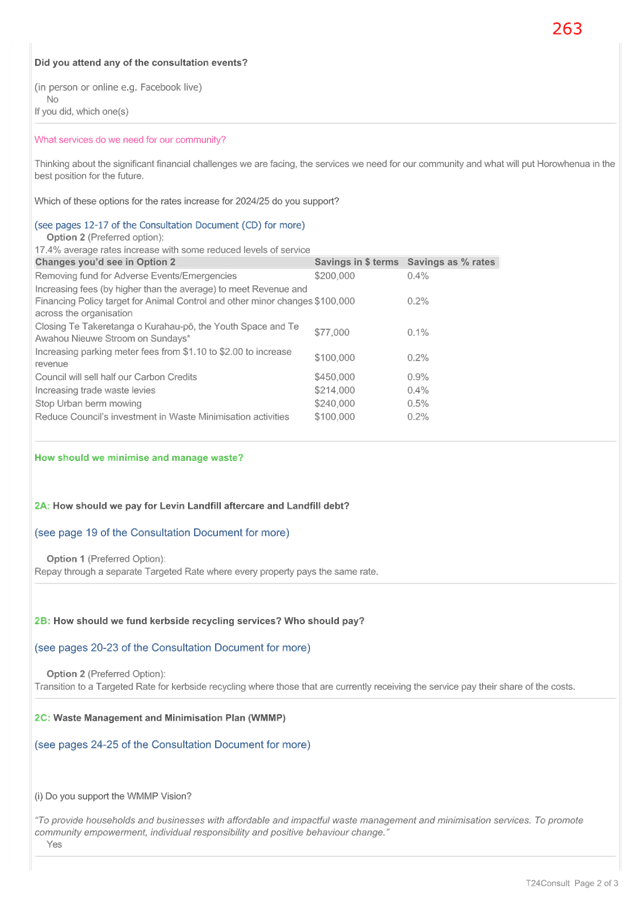 263

Did you attend any of the consultation events?

(in person or online e.g. Facebook live)
No
If you did, which one(s)

What services do we need for our community?

Thinking about the significant financial challenges we are facing, the services we need for our community and what will put Horowhenua in the best position for the future.

Which of these options for the rates increase for 2024/25 do you support?

(see pages 12-17 of the Consultation Document (CD) for more)
Option 2 (Preferred option):
17.4% average rates increase with some reduced levels of service

| Changes you'd see in Option 2 | Savings in $ terms | Savings as % rates |
|---|---|---|
| Removing fund for Adverse Events/Emergencies | $200,000 | 0.4% |
| Increasing fees (by higher than the average) to meet Revenue and Financing Policy target for Animal Control and other minor changes across the organisation | $100,000 | 0.2% |
| Closing Te Takeretanga o Kurahau-pō, the Youth Space and Te Awahou Nieuwe Stroom on Sundays* | $77,000 | 0.1% |
| Increasing parking meter fees from $1.10 to $2.00 to increase revenue | $100,000 | 0.2% |
| Council will sell half our Carbon Credits | $450,000 | 0.9% |
| Increasing trade waste levies | $214,000 | 0.4% |
| Stop Urban berm mowing | $240,000 | 0.5% |
| Reduce Council's investment in Waste Minimisation activities | $100,000 | 0.2% |

How should we minimise and manage waste?

2A: How should we pay for Levin Landfill aftercare and Landfill debt?

(see page 19 of the Consultation Document for more)

Option 1 (Preferred Option):
Repay through a separate Targeted Rate where every property pays the same rate.

2B: How should we fund kerbside recycling services? Who should pay?

(see pages 20-23 of the Consultation Document for more)

Option 2 (Preferred Option):
Transition to a Targeted Rate for kerbside recycling where those that are currently receiving the service pay their share of the costs.

2C: Waste Management and Minimisation Plan (WMMP)

(see pages 24-25 of the Consultation Document for more)

(i) Do you support the WMMP Vision?

"To provide households and businesses with affordable and impactful waste management and minimisation services. To promote community empowerment, individual responsibility and positive behaviour change."
Yes

T24Consult Page 2 of 3